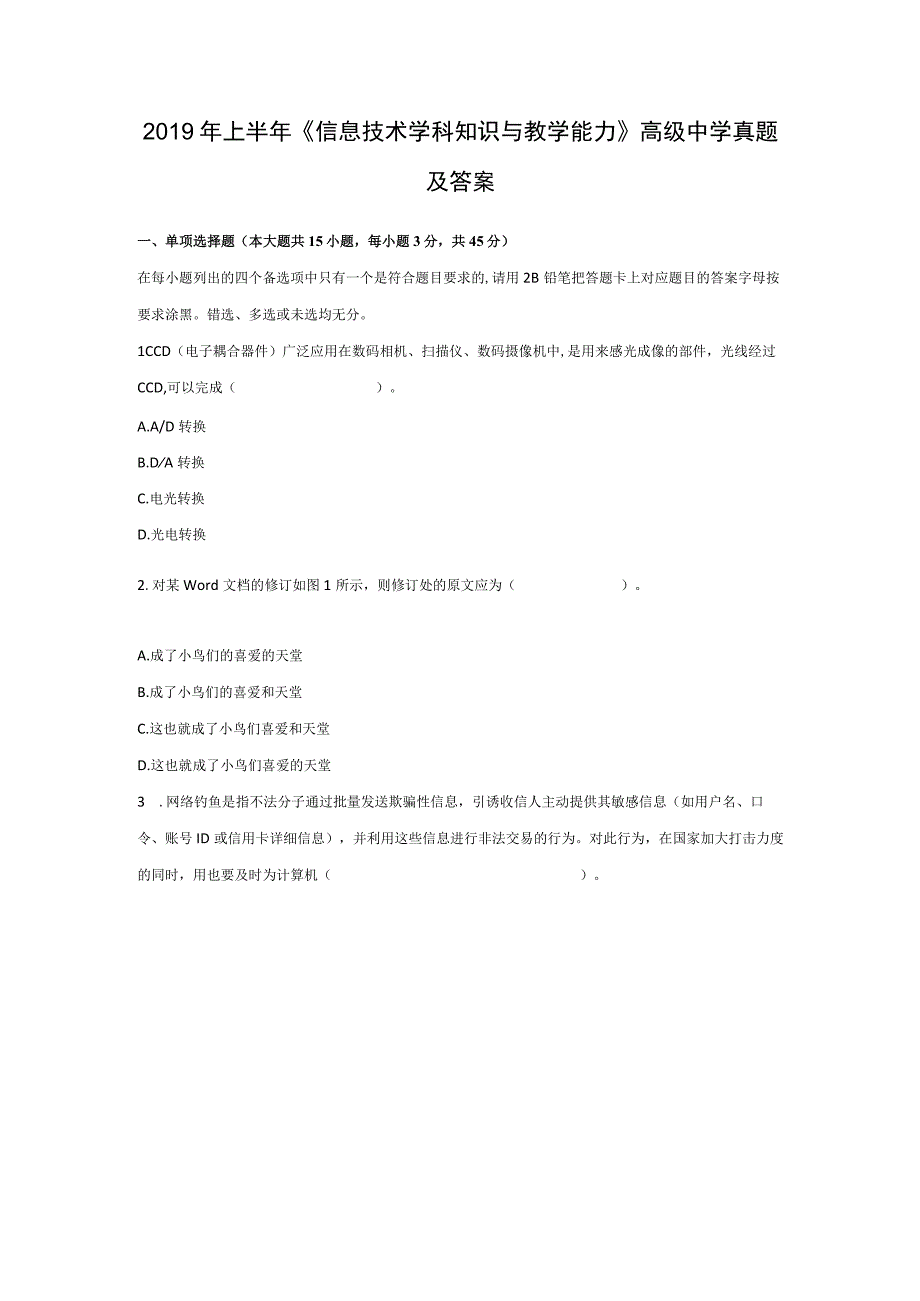 2019年上半年《信息技术学科知识与教学能力》高级中学真题及答案

一、单项选择题（本大题共15小题，每小题3分，共45分）

在每小题列出的四个备选项中只有一个是符合题目要求的,请用2B铅笔把答题卡上对应题目的答案字母按要求涂黑。错选、多选或未选均无分。

1CCD（电子耦合器件）广泛应用在数码相机、扫描仪、数码摄像机中,是用来感光成像的部件，光线经过CCD,可以完成（　　　　　　）。

A.A/D转换

B.D/A转换

C.电光转换

D.光电转换

2.对某Word文档的修订如图1所示，则修订处的原文应为（　　　　　）。

A.成了小鸟们的喜爱的天堂

B.成了小鸟们的喜爱和天堂

C.这也就成了小鸟们喜爱和天堂

D.这也就成了小鸟们喜爱的天堂

3　.网络钓鱼是指不法分子通过批量发送欺骗性信息，引诱收信人主动提供其敏感信息（如用户名、口令、账号ID或信用卡详细信息），并利用这些信息进行非法交易的行为。对此行为，在国家加大打击力度的同时，用也要及时为计算机（　　　　　　　　　　）。